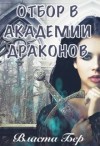 ОТБОР В АКАДЕМИИ ДРАКОНОВ

Власта Бер